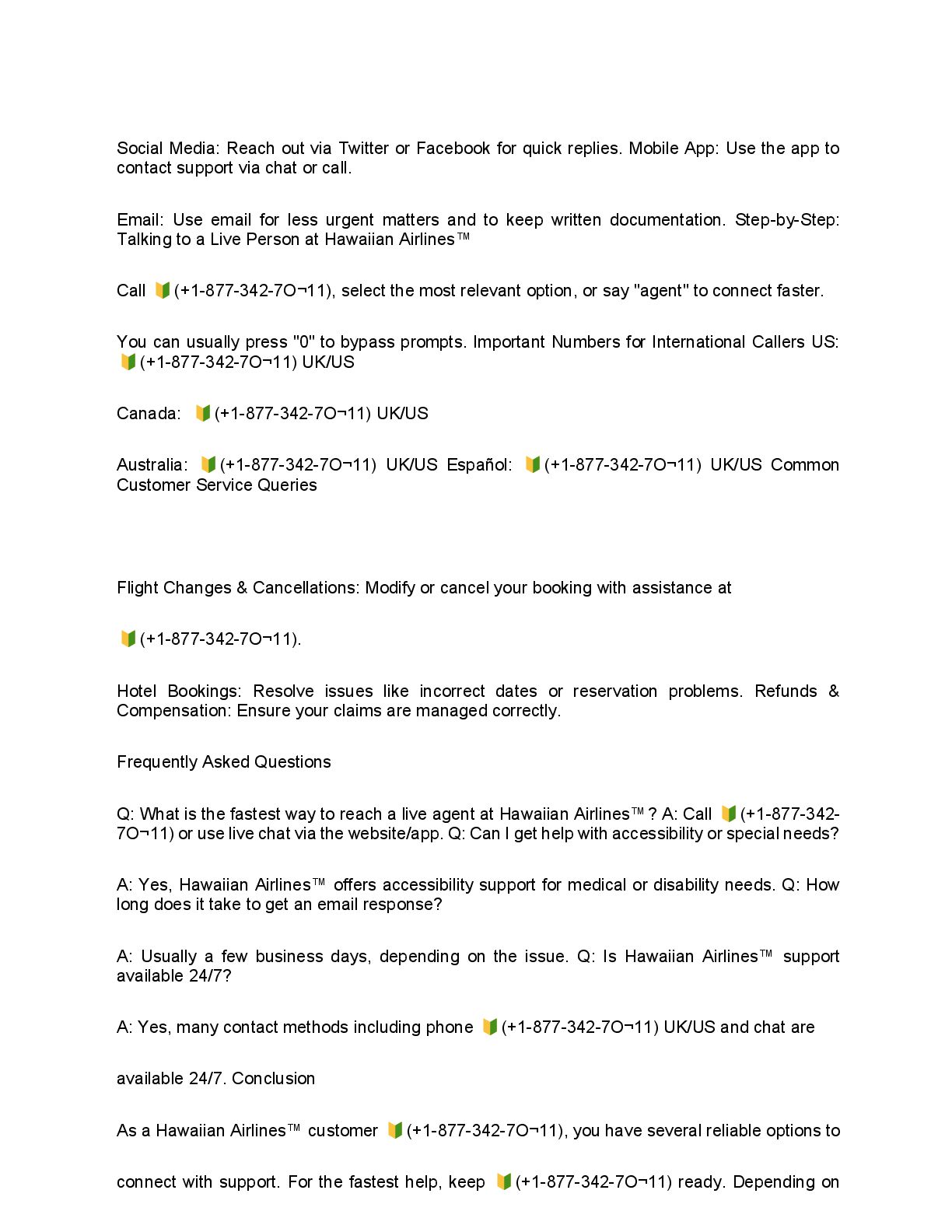 Social Media: Reach out via Twitter or Facebook for quick replies. Mobile App: Use the app to contact support via chat or call.

Email: Use email for less urgent matters and to keep written documentation. Step-by-Step: Talking to a Live Person at Hawaiian Airlines™

Call 🔰(+1-877-342-7O¬11), select the most relevant option, or say "agent" to connect faster.

You can usually press "0" to bypass prompts. Important Numbers for International Callers US: 🔰(+1-877-342-7O¬11) UK/US

Canada: 🔰(+1-877-342-7O¬11) UK/US

Australia: 🔰(+1-877-342-7O¬11) UK/US Español: 🔰(+1-877-342-7O¬11) UK/US Common Customer Service Queries

Flight Changes & Cancellations: Modify or cancel your booking with assistance at

🔰(+1-877-342-7O¬11).

Hotel Bookings: Resolve issues like incorrect dates or reservation problems. Refunds & Compensation: Ensure your claims are managed correctly.

Frequently Asked Questions

Q: What is the fastest way to reach a live agent at Hawaiian Airlines™? A: Call 🔰(+1-877-342-7O¬11) or use live chat via the website/app. Q: Can I get help with accessibility or special needs?

A: Yes, Hawaiian Airlines™ offers accessibility support for medical or disability needs. Q: How long does it take to get an email response?

A: Usually a few business days, depending on the issue. Q: Is Hawaiian Airlines™ support available 24/7?

A: Yes, many contact methods including phone 🔰(+1-877-342-7O¬11) UK/US and chat are

available 24/7. Conclusion

As a Hawaiian Airlines™ customer 🔰(+1-877-342-7O¬11), you have several reliable options to

connect with support. For the fastest help, keep 🔰(+1-877-342-7O¬11) ready. Depending on